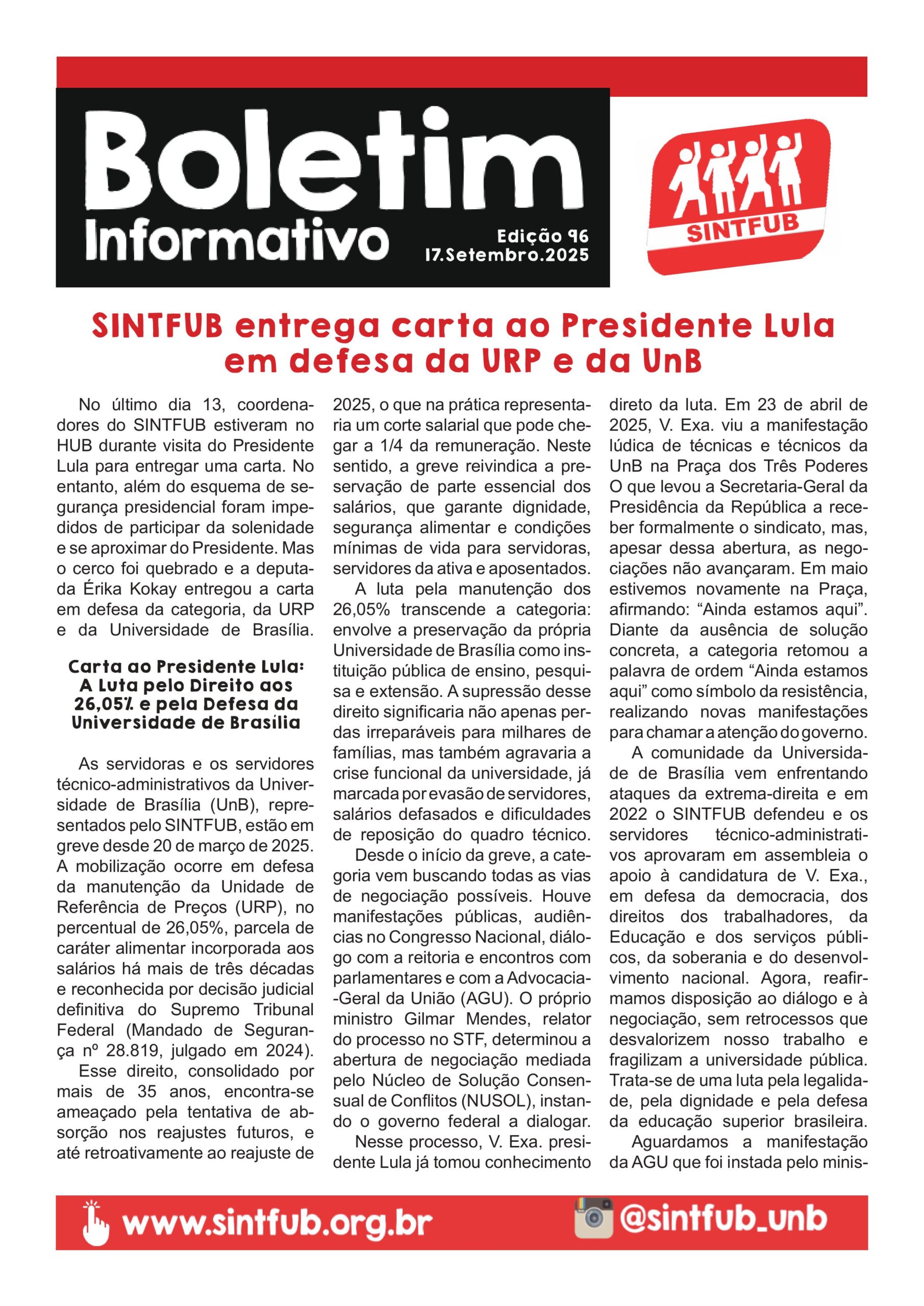 Boletim Informativo

Edição 96
17.Setembro.2025

SINTFUB

SINTFUB entrega carta ao Presidente Lula em defesa da URP e da UnB

No último dia 13, coordenadores do SINTFUB estiveram no HUB durante visita do Presidente Lula para entregar uma carta. No entanto, além do esquema de segurança presidencial foram impedidos de participar da solenidade e se aproximar do Presidente. Mas o cerco foi quebrado e a deputada Érika Kokay entregou a carta em defesa da categoria, da URP e da Universidade de Brasília.

Carta ao Presidente Lula: A Luta pelo Direito aos 26,05% e pela Defesa da Universidade de Brasília

As servidoras e os servidores técnico-administrativos da Universidade de Brasília (UnB), representados pelo SINTFUB, estão em greve desde 20 de março de 2025. A mobilização ocorre em defesa da manutenção da Unidade de Referência de Preços (URP), no percentual de 26,05%, parcela de caráter alimentar incorporada aos salários há mais de três décadas e reconhecida por decisão judicial definitiva do Supremo Tribunal Federal (Mandado de Segurança nº 28.819, julgado em 2024).

Esse direito, consolidado por mais de 35 anos, encontra-se ameaçado pela tentativa de absorção nos reajustes futuros, e até retroativamente ao reajuste de 2025, o que na prática representaria um corte salarial que pode chegar a 1/4 da remuneração. Neste sentido, a greve reivindica a preservação de parte essencial dos salários, que garante dignidade, segurança alimentar e condições mínimas de vida para servidoras, servidores da ativa e aposentados.

A luta pela manutenção dos 26,05% transcende a categoria: envolve a preservação da própria Universidade de Brasília como instituição pública de ensino, pesquisa e extensão. A supressão desse direito significaria não apenas perdas irreparáveis para milhares de famílias, mas também agravaria a crise funcional da universidade, já marcada por evasão de servidores, salários defasados e dificuldades de reposição do quadro técnico.

Desde o início da greve, a categoria vem buscando todas as vias de negociação possíveis. Houve manifestações públicas, audiências no Congresso Nacional, diálogo com a reitoria e encontros com parlamentares e com a Advocacia-Geral da União (AGU). O próprio ministro Gilmar Mendes, relator do processo no STF, determinou a abertura de negociação mediada pelo Núcleo de Solução Consensual de Conflitos (NUSOL), instando o governo federal a dialogar.

Nesse processo, V. Exa. presidente Lula já tomou conhecimento direto da luta. Em 23 de abril de 2025, V. Exa. viu a manifestação lúdica de técnicas e técnicos da UnB na Praça dos Três Poderes O que levou a Secretaria-Geral da Presidência da República a receber formalmente o sindicato, mas, apesar dessa abertura, as negociações não avançaram. Em maio estivemos novamente na Praça, afirmando: “Ainda estamos aqui”. Diante da ausência de solução concreta, a categoria retomou a palavra de ordem “Ainda estamos aqui” como símbolo da resistência, realizando novas manifestações para chamar a atenção do governo.

A comunidade da Universidade de Brasília vem enfrentando ataques da extrema-direita e em 2022 o SINTFUB defendeu e os servidores técnico-administrativos aprovaram em assembleia o apoio à candidatura de V. Exa., em defesa da democracia, dos direitos dos trabalhadores, da Educação e dos serviços públicos, da soberania e do desenvolvimento nacional. Agora, reafirmamos disposição ao diálogo e à negociação, sem retrocessos que desvalorizem nosso trabalho e fragilizam a universidade pública. Trata-se de uma luta pela legalidade, pela dignidade e pela defesa da educação superior brasileira.

Aguardamos a manifestação da AGU que foi instada pelo minis-

www.sintfub.org.br
@sintfub_unb